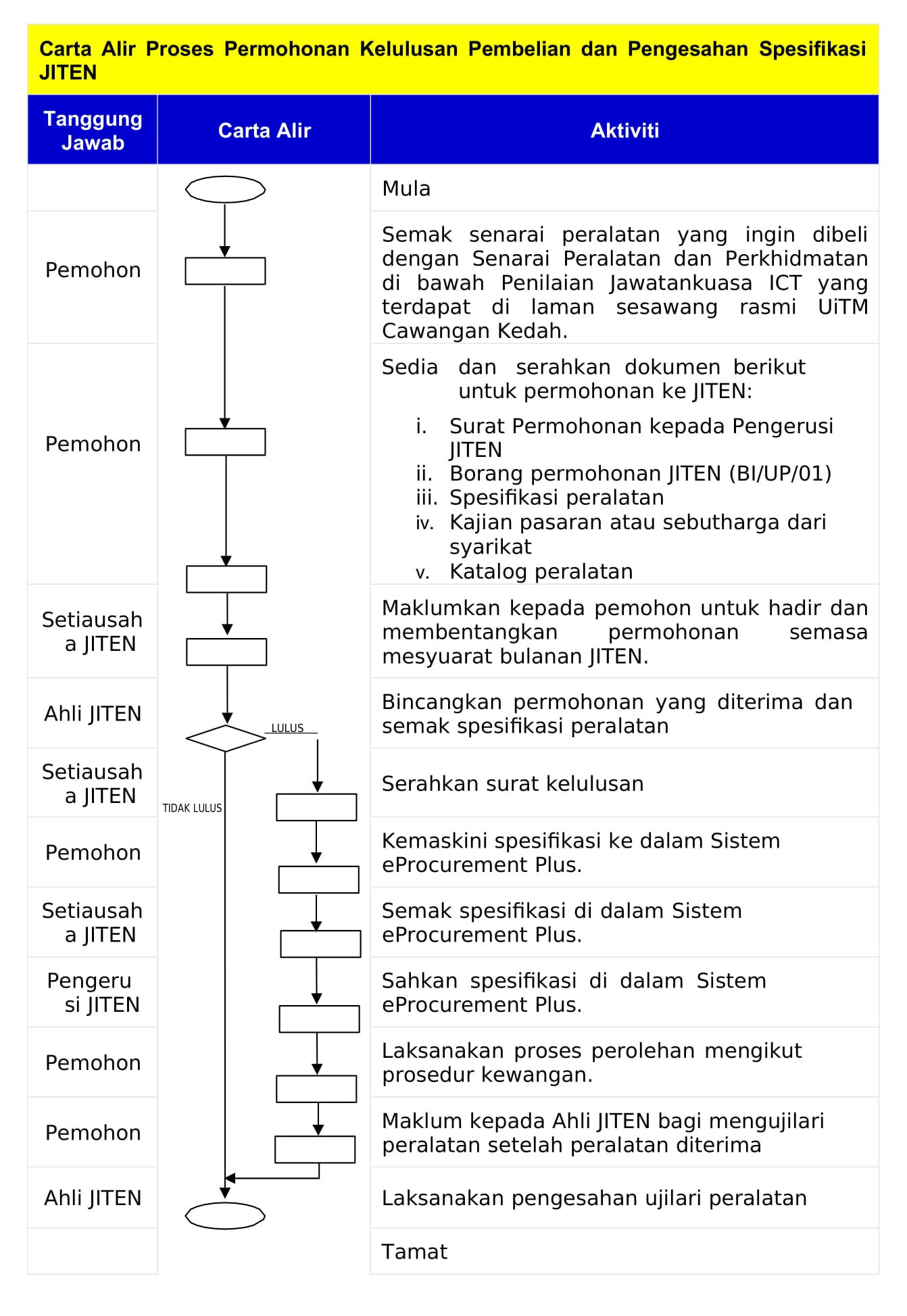 Carta Alir Proses Permohonan Kelulusan Pembelian dan Pengesahan Spesifikasi JITEN

| Tanggung Jawab | Carta Alir | Aktiviti |
|---|---|---|
| | | Mula |
| Pemohon | | Semak senarai peralatan yang ingin dibeli dengan Senarai Peralatan dan Perkhidmatan di bawah Penilaian Jawatankuasa ICT yang terdapat di laman sesawang rasmi UiTM Cawangan Kedah. |
| Pemohon | | Sedia dan serahkan dokumen berikut untuk permohonan ke JITEN: i. Surat Permohonan kepada Pengerusi JITEN ii. Borang permohonan JITEN (BI/UP/01) iii. Spesifikasi peralatan iv. Kajian pasaran atau sebutharga dari syarikat v. Katalog peralatan |
| Setiausaha JITEN | | Maklumkan kepada pemohon untuk hadir dan membentangkan permohonan semasa mesyuarat bulanan JITEN. |
| Ahli JITEN | LULUS | Bincangkan permohonan yang diterima dan semak spesifikasi peralatan |
| Setiausaha JITEN | TIDAK LULUS | Serahkan surat kelulusan |
| Pemohon | | Kemaskini spesifikasi ke dalam Sistem eProcurement Plus. |
| Setiausaha JITEN | | Semak spesifikasi di dalam Sistem eProcurement Plus. |
| Pengerusi JITEN | | Sahkan spesifikasi di dalam Sistem eProcurement Plus. |
| Pemohon | | Laksanakan proses perolehan mengikut prosedur kewangan. |
| Pemohon | | Maklum kepada Ahli JITEN bagi mengujilari peralatan setelah peralatan diterima |
| Ahli JITEN | | Laksanakan pengesahan ujilari peralatan |
| | | Tamat |